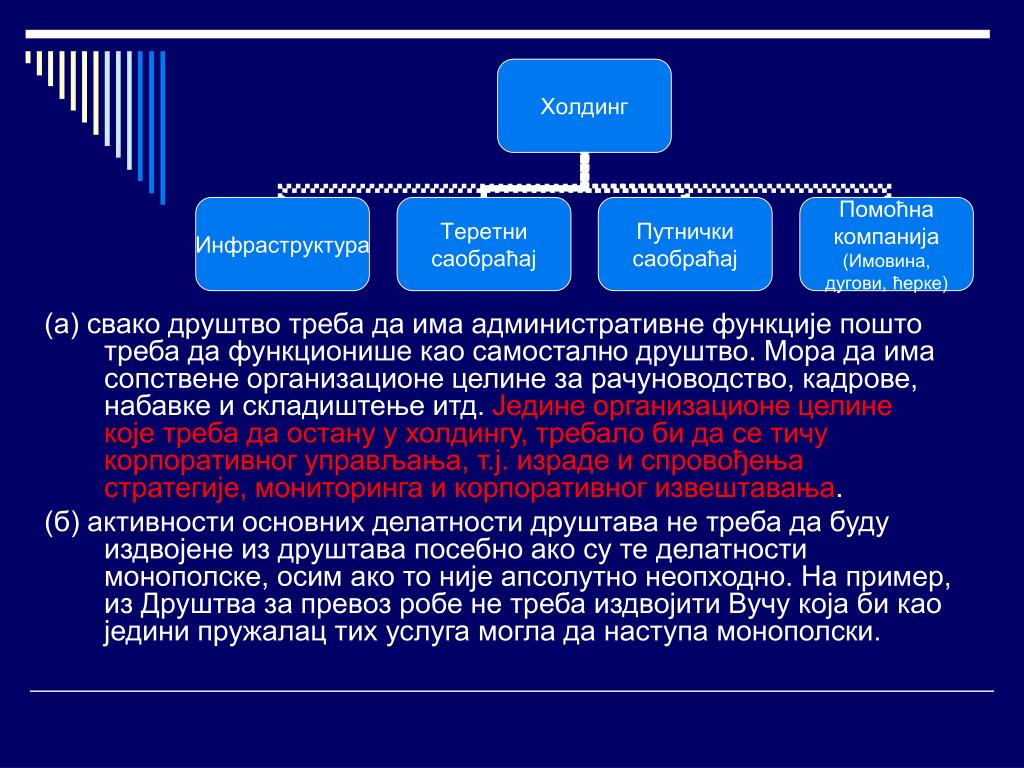 Холдинг

Инфраструктура

Теретни саобраћај

Путнички саобраћај

Помоћна компанија (Имовина, дугови, ћерке)

(а) свако друштво треба да има административне функције пошто треба да функционише као самостално друштво. Мора да има сопствене организационе целине за рачуноводство, кадрове, набавке и складиштење итд. Једине организационе целине које треба да остану у холдингу, требало би да се тичу корпоративног управљања, т.ј. израде и спровођења стратегије, мониторинга и корпоративног извештавања.

(б) активности основних делатности друштава не треба да буду издвојене из друштава посебно ако су те делатности монополске, осим ако то није апсолутно неопходно. На пример, из Друштва за превоз робе не треба издвојити Вучу која би као једини пружалац тих услуга могла да наступа монополски.